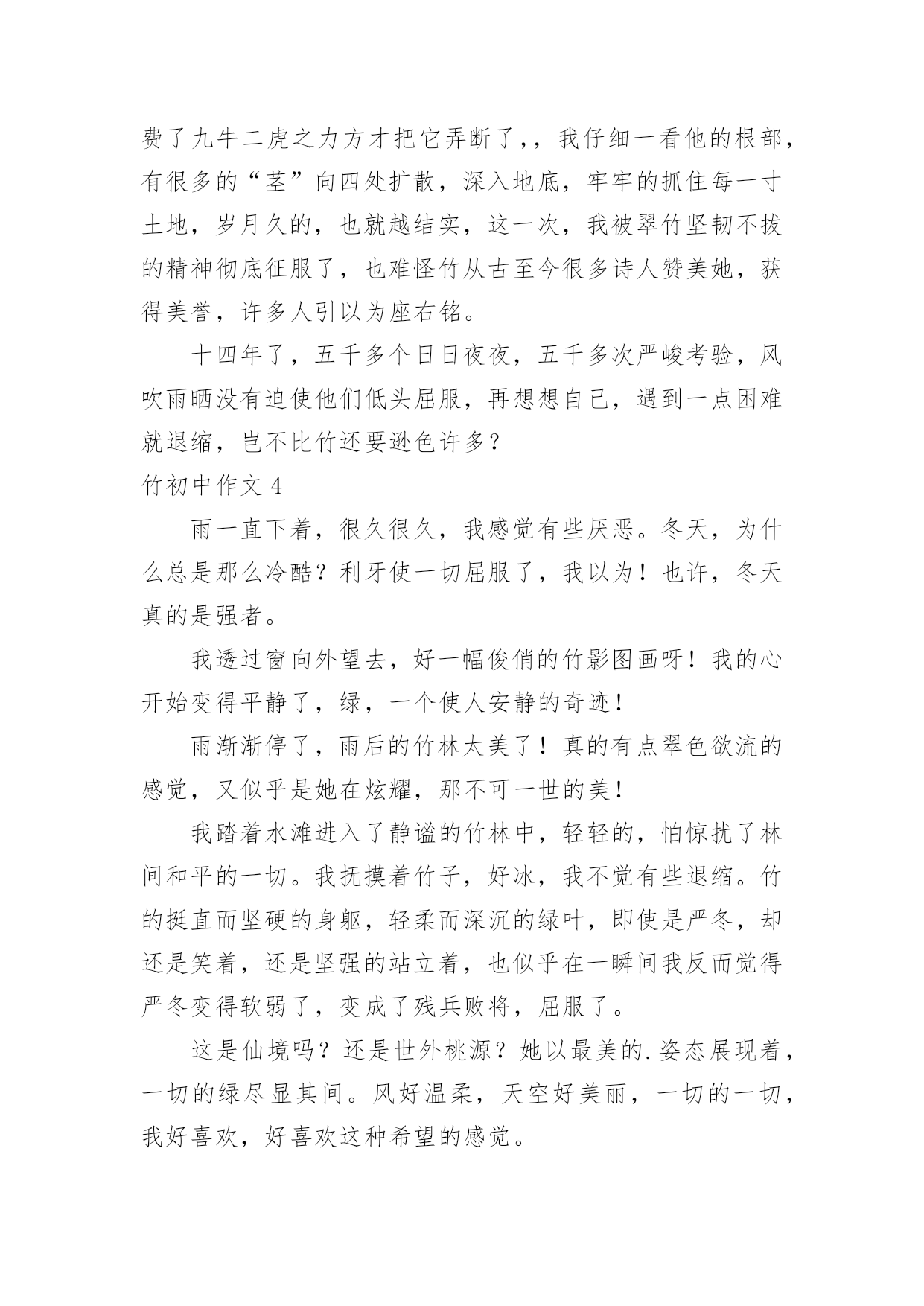 费了九牛二虎之力方才把它弄断了，，我仔细一看他的根部，有很多的“茎”向四处扩散，深入地底，牢牢的抓住每一寸土地，岁月久的，也就越结实，这一次，我被翠竹坚韧不拔的精神彻底征服了，也难怪竹从古至今很多诗人赞美她，获得美誉，许多人引以为座右铭。

十四年了，五千多个日日夜夜，五千多次严峻考验，风吹雨晒没有迫使他们低头屈服，再想想自己，遇到一点困难就退缩，岂不比竹还要逊色许多？

竹初中作文 4

雨一直下着，很久很久，我感觉有些厌恶。冬天，为什么总是那么冷酷？利牙使一切屈服了，我以为！也许，冬天真的是强者。

我透过窗向外望去，好一幅俊俏的竹影图画呀！我的心开始变得平静了，绿，一个使人安静的奇迹！

雨渐渐停了，雨后的竹林太美了！真的有点翠色欲流的感觉，又似乎是她在炫耀，那不可一世的美！

我踏着水滩进入了静谧的竹林中，轻轻的，怕惊扰了林间和平的一切。我抚摸着竹子，好冰，我不觉有些退缩。竹的挺直而坚硬的身躯，轻柔而深沉的绿叶，即使是严冬，却还是笑着，还是坚强的站立着，也似乎在一瞬间我反而觉得严冬变得软弱了，变成了残兵败将，屈服了。

这是仙境吗？还是世外桃源？她以最美的.姿态展现着，一切的绿尽显其间。风好温柔，天空好美丽，一切的一切，我好喜欢，好喜欢这种希望的感觉。